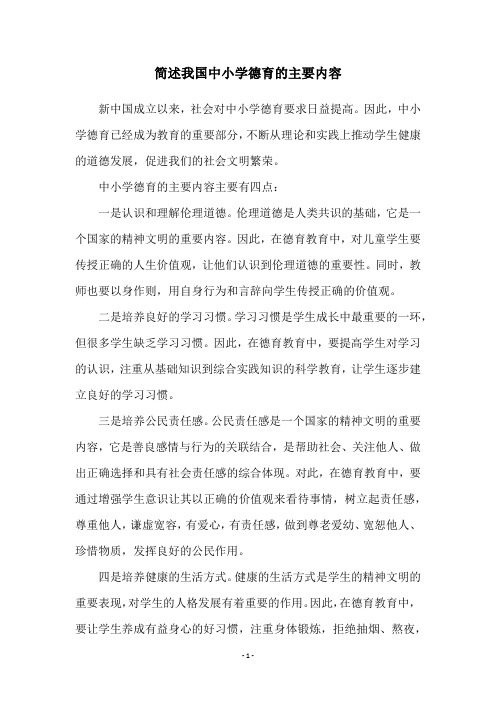 简述我国中小学德育的主要内容

新中国成立以来，社会对中小学德育要求日益提高。因此，中小学德育已经成为教育的重要部分，不断从理论和实践上推动学生健康的道德发展，促进我们的社会文明繁荣。

中小学德育的主要内容主要有四点：

一是认识和理解伦理道德。伦理道德是人类共识的基础，它是一个国家的精神文明的重要内容。因此，在德育教育中，对儿童学生要传授正确的人生价值观，让他们认识到伦理道德的重要性。同时，教师也要以身作则，用自身行为和言辞向学生传授正确的价值观。

二是培养良好的学习习惯。学习习惯是学生成长中最重要的一环，但很多学生缺乏学习习惯。因此，在德育教育中，要提高学生对学习的认识，注重从基础知识到综合实践知识的科学教育，让学生逐步建立良好的学习习惯。

三是培养公民责任感。公民责任感是一个国家的精神文明的重要内容，它是善良感情与行为的关联结合，是帮助社会、关注他人、做出正确选择和具有社会责任感的综合体现。对此，在德育教育中，要通过增强学生意识让其以正确的价值观来看待事情，树立起责任感，尊重他人，谦虚宽容，有爱心，有责任感，做到尊老爱幼、宽恕他人、珍惜物质，发挥良好的公民作用。

四是培养健康的生活方式。健康的生活方式是学生的精神文明的重要表现，对学生的人格发展有着重要的作用。因此，在德育教育中，要让学生养成有益身心的好习惯，注重身体锻炼，拒绝抽烟、熬夜，

- 1 -